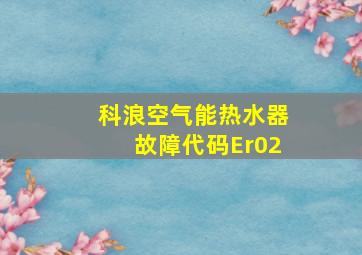 科浪空气能热水器
故障代码Er02